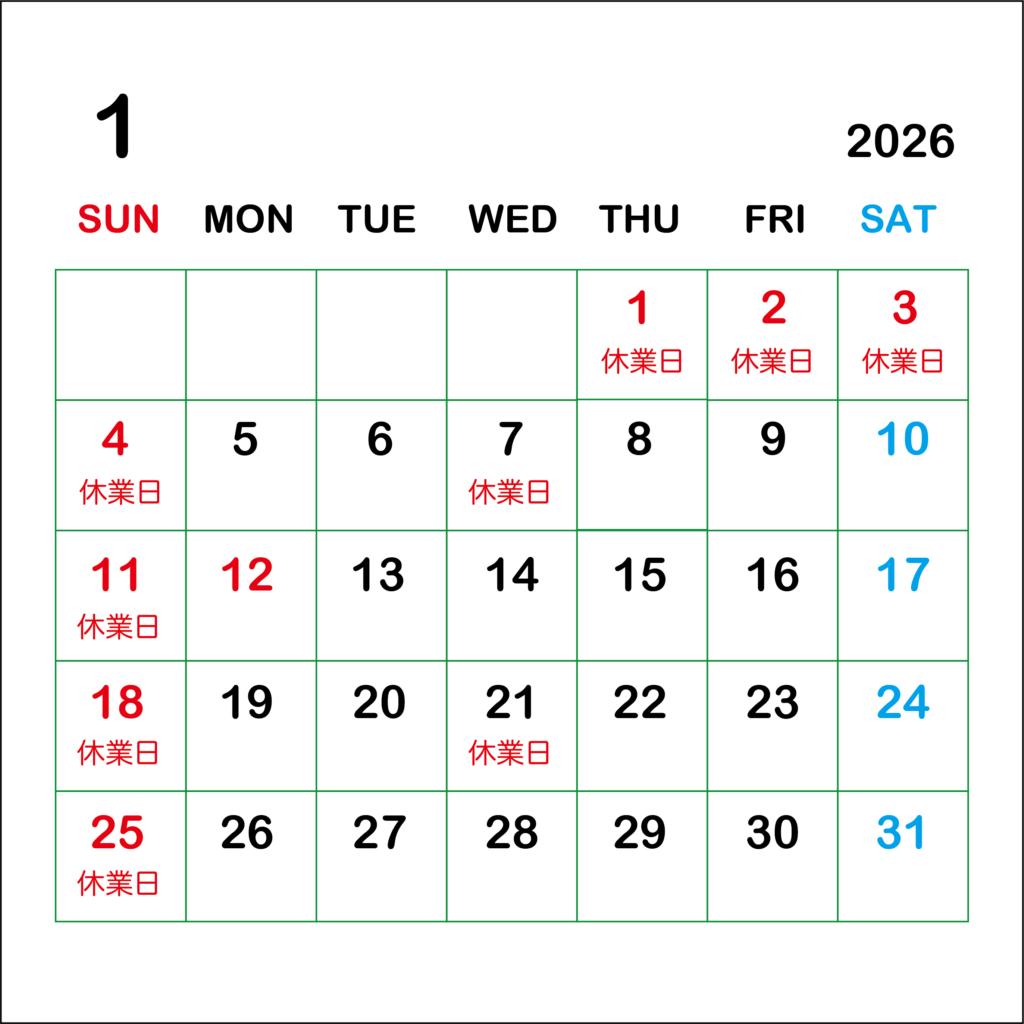 1

2026

| SUN | MON | TUE | WED | THU | FRI | SAT |
|---|---|---|---|---|---|---|
| | | | | 1 休業日 | 2 休業日 | 3 休業日 |
| 4 休業日 | 5 | 6 | 7 休業日 | 8 | 9 | 10 |
| 11 休業日 | 12 | 13 | 14 | 15 | 16 | 17 |
| 18 休業日 | 19 | 20 | 21 休業日 | 22 | 23 | 24 |
| 25 休業日 | 26 | 27 | 28 | 29 | 30 | 31 |